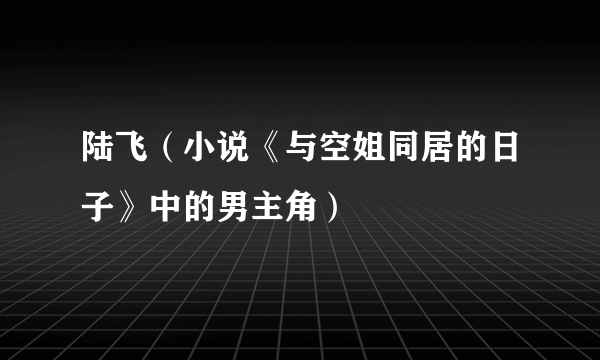 陆飞（小说《与空姐同居的日子》中的男主角）